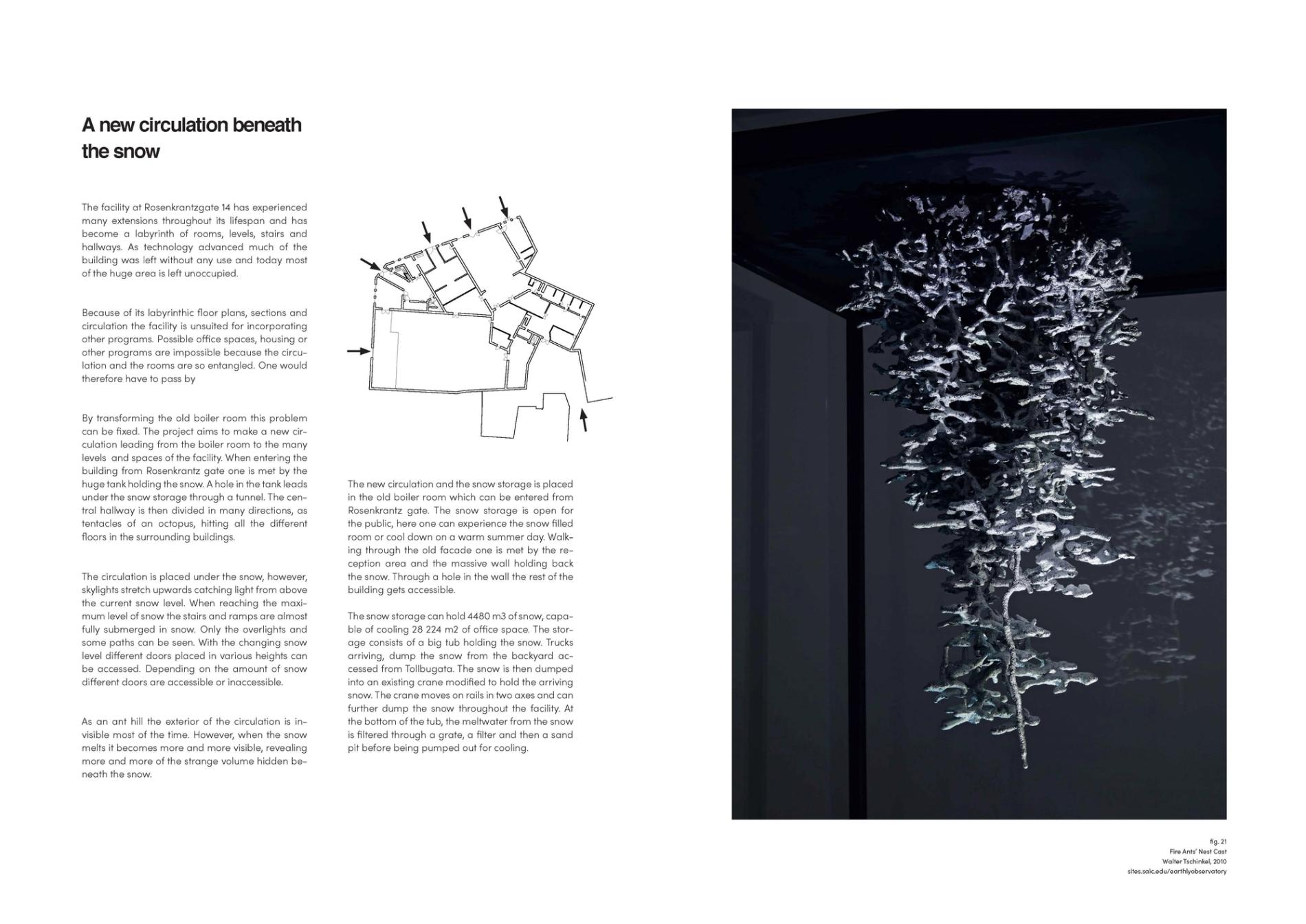 A new circulation beneath the snow

The facility at Rosenkrantzgate 14 has experienced many extensions throughout its lifespan and has become a labyrinth of rooms, levels, stairs and hallways. As technology advanced much of the building was left without any use and today most of the huge area is left unoccupied.

Because of its labyrinthic floor plans, sections and circulation the facility is unsuited for incorporating other programs. Possible office spaces, housing or other programs are impossible because the circulation and the rooms are so entangled. One would therefore have to pass by

By transforming the old boiler room this problem can be fixed. The project aims to make a new circulation leading from the boiler room to the many levels and spaces of the facility. When entering the building from Rosenkrantz gate one is met by the huge tank holding the snow. A hole in the tank leads under the snow storage through a tunnel. The central hallway is then divided in many directions, as tentacles of an octopus, hitting all the different floors in the surrounding buildings.

The circulation is placed under the snow, however, skylights stretch upwards catching light from above the current snow level. When reaching the maximum level of snow the stairs and ramps are almost fully submerged in snow. Only the overlights and some paths can be seen. With the changing snow level different doors placed in various heights can be accessed. Depending on the amount of snow different doors are accessible or inaccessible.

As an ant hill the exterior of the circulation is invisible most of the time. However, when the snow melts it becomes more and more visible, revealing more and more of the strange volume hidden beneath the snow.

The new circulation and the snow storage is placed in the old boiler room which can be entered from Rosenkrantz gate. The snow storage is open for the public, here one can experience the snow filled room or cool down on a warm summer day. Walking through the old facade one is met by the reception area and the massive wall holding back the snow. Through a hole in the wall the rest of the building gets accessible.

The snow storage can hold 4480 m3 of snow, capable of cooling 28 224 m2 of office space. The storage consists of a big tub holding the snow. Trucks arriving, dump the snow from the backyard accessed from Tollbugata. The snow is then dumped into an existing crane modified to hold the arriving snow. The crane moves on rails in two axes and can further dump the snow throughout the facility. At the bottom of the tub, the meltwater from the snow is filtered through a grate, a filter and then a sand pit before being pumped out for cooling.

fig. 21
Fire Ants' Nest Cast
Walter Tschinkel, 2010
sites.saic.edu/earthlyobservatory